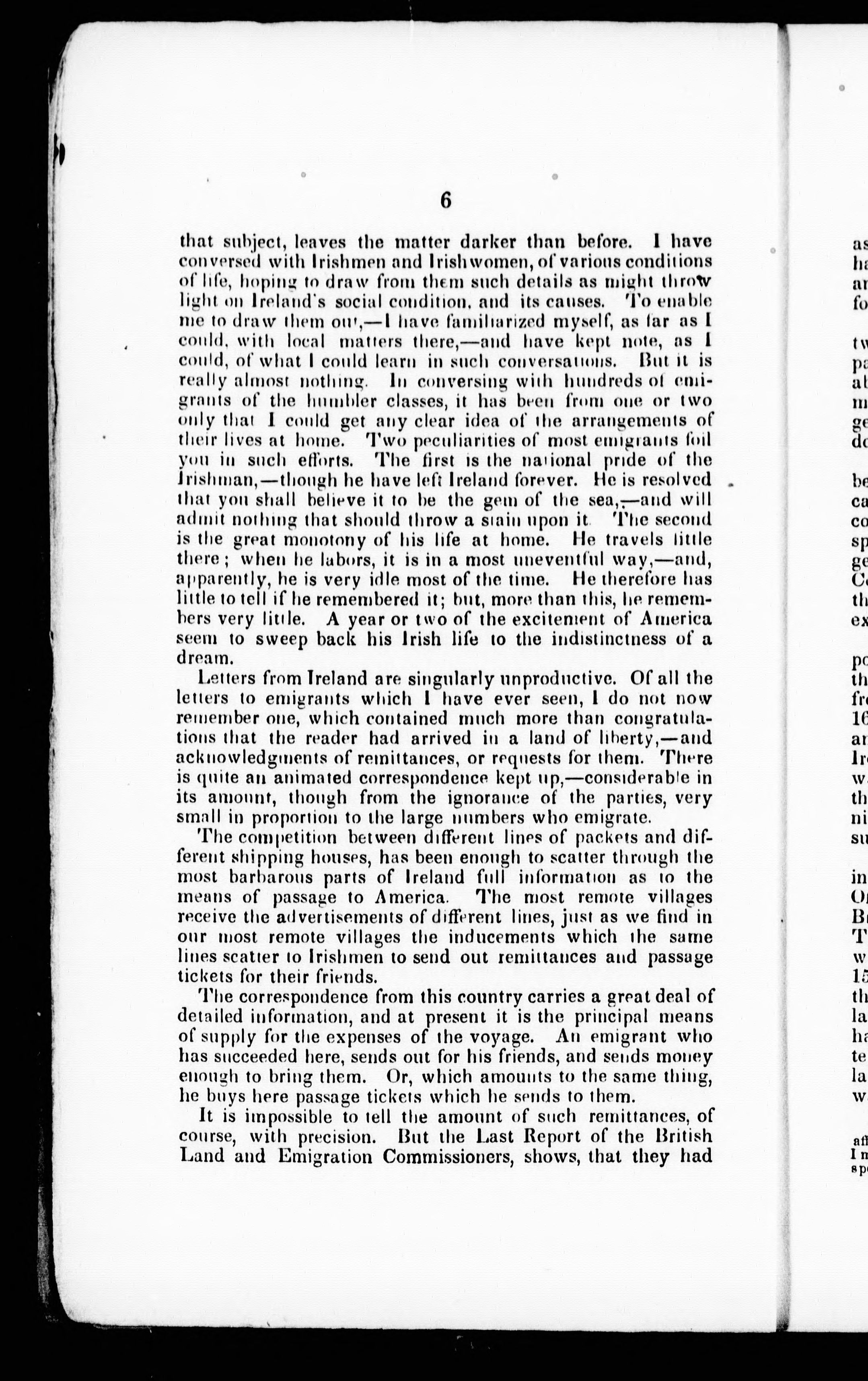 6

that subject, leaves the matter darker than before. I have conversed with Irishmen and Irishwomen, of various conditions of life, hoping to draw from them such details as might throw light on Ireland's social condition, and its causes. To enable me to draw them out,—I have familiarized myself, as far as I could, with local matters there,—and have kept note, as I could, of what I could learn in such conversations. But it is really almost nothing. In conversing with hundreds of emigrants of the humbler classes, it has been from one or two only that I could get any clear idea of the arrangements of their lives at home. Two peculiarities of most emigrants foil you in such efforts. The first is the national pride of the Irishman,—though he have left Ireland forever. He is resolved that you shall believe it to be the gem of the sea,—and will admit nothing that should throw a stain upon it. The second is the great monotony of his life at home. He travels little there; when he labors, it is in a most uneventful way,—and, apparently, he is very idle most of the time. He therefore has little to tell if he remembered it; but, more than this, he remembers very little. A year or two of the excitement of America seem to sweep back his Irish life to the indistinctness of a dream.

Letters from Ireland are singularly unproductive. Of all the letters to emigrants which I have ever seen, I do not now remember one, which contained much more than congratulations that the reader had arrived in a land of liberty,—and acknowledgments of remittances, or requests for them. There is quite an animated correspondence kept up,—considerable in its amount, though from the ignorance of the parties, very small in proportion to the large numbers who emigrate.

The competition between different lines of packets and different shipping houses, has been enough to scatter through the most barbarous parts of Ireland full information as to the means of passage to America. The most remote villages receive the advertisements of different lines, just as we find in our most remote villages the inducements which the same lines scatter to Irishmen to send out remittances and passage tickets for their friends.

The correspondence from this country carries a great deal of detailed information, and at present it is the principal means of supply for the expenses of the voyage. An emigrant who has succeeded here, sends out for his friends, and sends money enough to bring them. Or, which amounts to the same thing, he buys here passage tickets which he sends to them.

It is impossible to tell the amount of such remittances, of course, with precision. But the Last Report of the British Land and Emigration Commissioners, shows, that they had